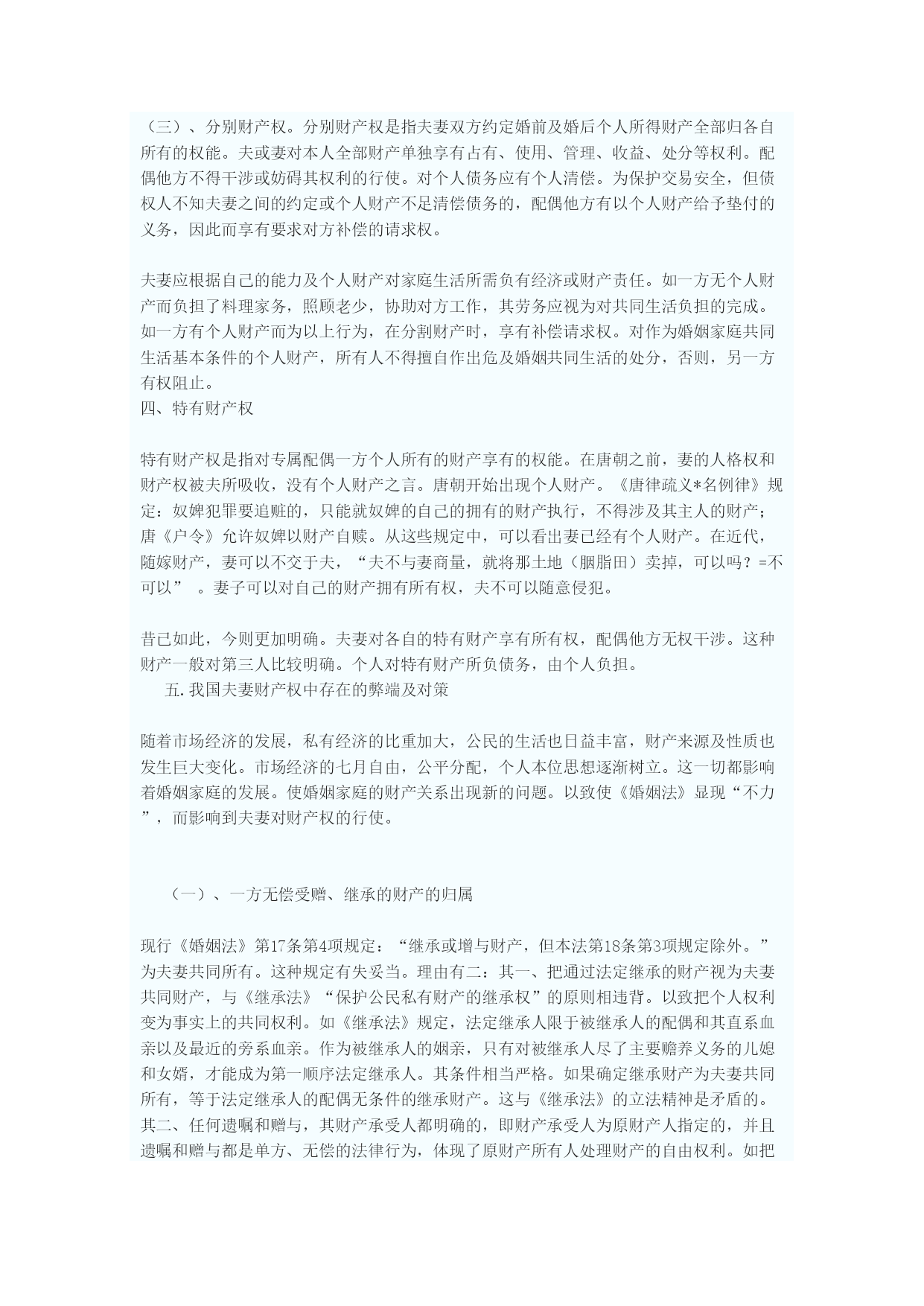 （三）、分别财产权。分别财产权是指夫妻双方约定婚前及婚后个人所得财产全部归各自所有的权能。夫或妻对本人全部财产单独享有占有、使用、管理、收益、处分等权利。配偶他方不得干涉或妨碍其权利的行使。对个人债务应有个人清偿。为保护交易安全，但债权人不知夫妻之间的约定或个人财产不足清偿债务的，配偶他方有以个人财产给予垫付的义务，因此而享有要求对方补偿的请求权。

夫妻应根据自己的能力及个人财产对家庭生活所需负有经济或财产责任。如一方无个人财产而负担了料理家务，照顾老少，协助对方工作，其劳务应视为对共同生活负担的完成。如一方有个人财产而为以上行为，在分割财产时，享有补偿请求权。对作为婚姻家庭共同生活基本条件的个人财产，所有人不得擅自作出危及婚姻共同生活的处分，否则，另一方有权阻止。
四、特有财产权

特有财产权是指对专属配偶一方个人所有的财产享有的权能。在唐朝之前，妻的人格权和财产权被夫所吸收，没有个人财产之言。唐朝开始出现个人财产。《唐律疏义*名例律》规定：奴婢犯罪要追赃的，只能就奴婢的自己的拥有的财产执行，不得涉及其主人的财产；唐《户令》允许奴婢以财产自赎。从这些规定中，可以看出妻已经有个人财产。在近代，随嫁财产，妻可以不交于夫，“夫不与妻商量，就将那土地（胭脂田）卖掉，可以吗？=不可以” 。妻子可以对自己的财产拥有所有权，夫不可以随意侵犯。

昔已如此，今则更加明确。夫妻对各自的特有财产享有所有权，配偶他方无权干涉。这种财产一般对第三人比较明确。个人对特有财产所负债务，由个人负担。
五.我国夫妻财产权中存在的弊端及对策

随着市场经济的发展，私有经济的比重加大，公民的生活也日益丰富，财产来源及性质也发生巨大变化。市场经济的七月自由，公平分配，个人本位思想逐渐树立。这一切都影响着婚姻家庭的发展。使婚姻家庭的财产关系出现新的问题。以致使《婚姻法》显现“不力”，而影响到夫妻对财产权的行使。

（一）、一方无偿受赠、继承的财产的归属

现行《婚姻法》第17条第4项规定：“继承或增与财产，但本法第18条第3项规定除外。”为夫妻共同所有。这种规定有失妥当。理由有二：其一、把通过法定继承的财产视为夫妻共同财产，与《继承法》“保护公民私有财产的继承权”的原则相违背。以致把个人权利变为事实上的共同权利。如《继承法》规定，法定继承人限于被继承人的配偶和其直系血亲以及最近的旁系血亲。作为被继承人的姻亲，只有对被继承人尽了主要赡养义务的儿媳和女婿，才能成为第一顺序法定继承人。其条件相当严格。如果确定继承财产为夫妻共同所有，等于法定继承人的配偶无条件的继承财产。这与《继承法》的立法精神是矛盾的。其二、任何遗嘱和赠与，其财产承受人都明确的，即财产承受人为原财产人指定的，并且遗嘱和赠与都是单方、无偿的法律行为，体现了原财产所有人处理财产的自由权利。如把